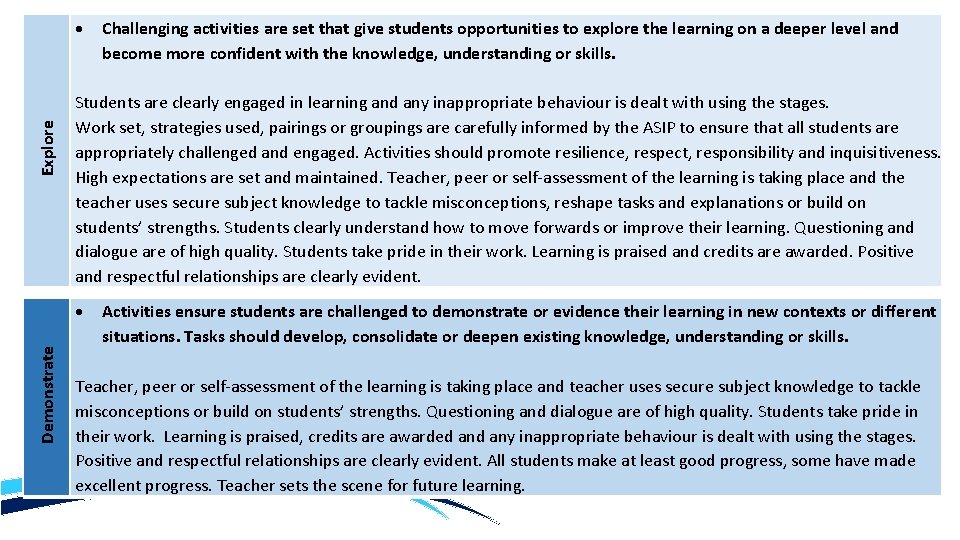 Explore

• Challenging activities are set that give students opportunities to explore the learning on a deeper level and become more confident with the knowledge, understanding or skills.

Students are clearly engaged in learning and any inappropriate behaviour is dealt with using the stages. Work set, strategies used, pairings or groupings are carefully informed by the ASIP to ensure that all students are appropriately challenged and engaged. Activities should promote resilience, respect, responsibility and inquisitiveness. High expectations are set and maintained. Teacher, peer or self-assessment of the learning is taking place and the teacher uses secure subject knowledge to tackle misconceptions, reshape tasks and explanations or build on students' strengths. Students clearly understand how to move forwards or improve their learning. Questioning and dialogue are of high quality. Students take pride in their work. Learning is praised and credits are awarded. Positive and respectful relationships are clearly evident.

Demonstrate

• Activities ensure students are challenged to demonstrate or evidence their learning in new contexts or different situations. Tasks should develop, consolidate or deepen existing knowledge, understanding or skills.

Teacher, peer or self-assessment of the learning is taking place and teacher uses secure subject knowledge to tackle misconceptions or build on students' strengths. Questioning and dialogue are of high quality. Students take pride in their work. Learning is praised, credits are awarded and any inappropriate behaviour is dealt with using the stages. Positive and respectful relationships are clearly evident. All students make at least good progress, some have made excellent progress. Teacher sets the scene for future learning.